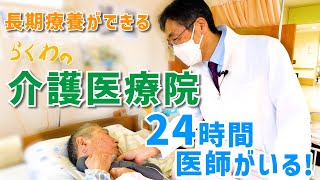 長期療養ができる

らくわの

介護医療院

24時間
医師がいる!